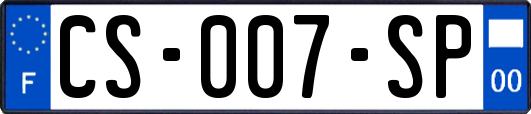 F

CS-007-SP

00